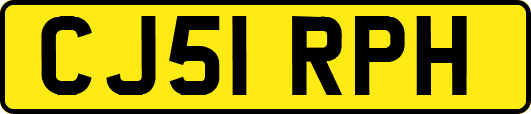 CJ51 RPH